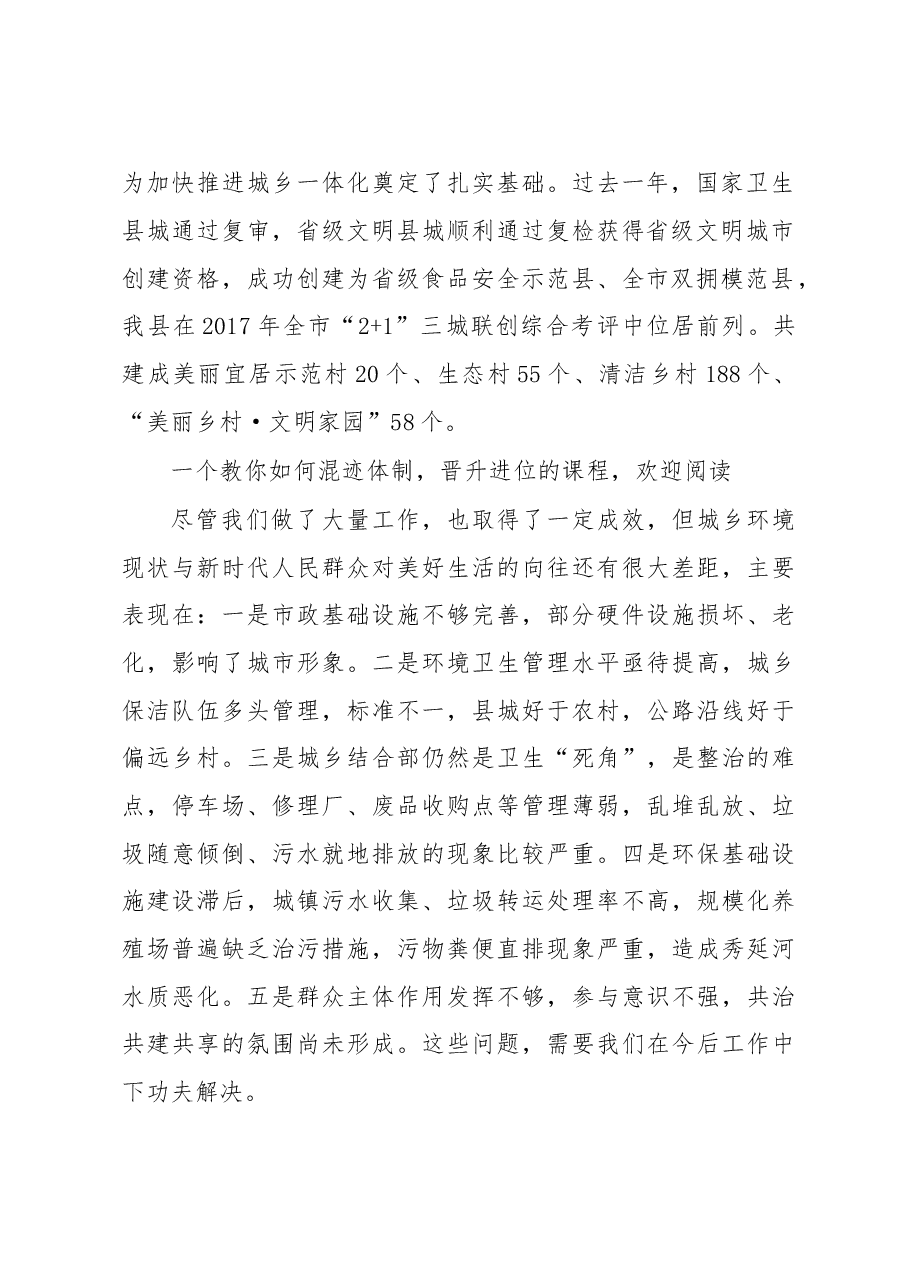 为加快推进城乡一体化奠定了扎实基础。过去一年，国家卫生县城通过复审，省级文明县城顺利通过复检获得省级文明城市创建资格，成功创建为省级食品安全示范县、全市双拥模范县，我县在2017年全市“2+1”三城联创综合考评中位居前列。共建成美丽宜居示范村20个、生态村55个、清洁乡村188个、“美丽乡村·文明家园”58个。

一个教你如何混迹体制，晋升进位的课程，欢迎阅读

尽管我们做了大量工作，也取得了一定成效，但城乡环境现状与新时代人民群众对美好生活的向往还有很大差距，主要表现在：一是市政基础设施不够完善，部分硬件设施损坏、老化，影响了城市形象。二是环境卫生管理水平亟待提高，城乡保洁队伍多头管理，标准不一，县城好于农村，公路沿线好于偏远乡村。三是城乡结合部仍然是卫生“死角”，是整治的难点，停车场、修理厂、废品收购点等管理薄弱，乱堆乱放、垃圾随意倾倒、污水就地排放的现象比较严重。四是环保基础设施建设滞后，城镇污水收集、垃圾转运处理率不高，规模化养殖场普遍缺乏治污措施，污物粪便直排现象严重，造成秀延河水质恶化。五是群众主体作用发挥不够，参与意识不强，共治共建共享的氛围尚未形成。这些问题，需要我们在今后工作中下功夫解决。